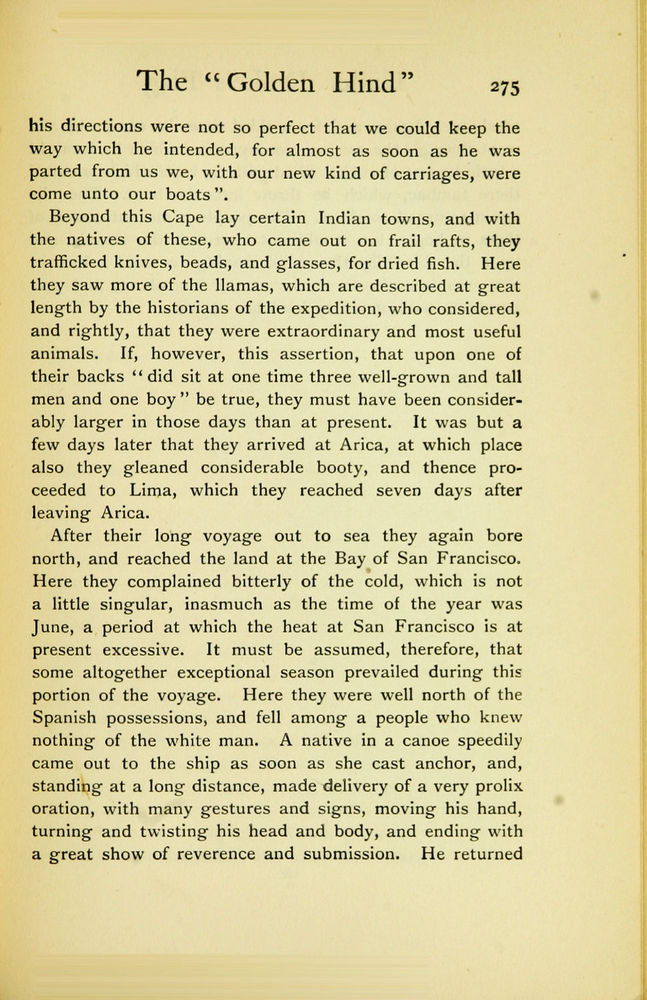 The "Golden Hind" 275

his directions were not so perfect that we could keep the way which he intended, for almost as soon as he was parted from us we, with our new kind of carriages, were come unto our boats".

Beyond this Cape lay certain Indian towns, and with the natives of these, who came out on frail rafts, they trafficked knives, beads, and glasses, for dried fish. Here they saw more of the llamas, which are described at great length by the historians of the expedition, who considered, and rightly, that they were extraordinary and most useful animals. If, however, this assertion, that upon one of their backs "did sit at one time three well-grown and tall men and one boy" be true, they must have been considerably larger in those days than at present. It was but a few days later that they arrived at Arica, at which place also they gleaned considerable booty, and thence proceeded to Lima, which they reached seven days after leaving Arica.

After their long voyage out to sea they again bore north, and reached the land at the Bay of San Francisco. Here they complained bitterly of the cold, which is not a little singular, inasmuch as the time of the year was June, a period at which the heat at San Francisco is at present excessive. It must be assumed, therefore, that some altogether exceptional season prevailed during this portion of the voyage. Here they were well north of the Spanish possessions, and fell among a people who knew nothing of the white man. A native in a canoe speedily came out to the ship as soon as she cast anchor, and, standing at a long distance, made delivery of a very prolix oration, with many gestures and signs, moving his hand, turning and twisting his head and body, and ending with a great show of reverence and submission. He returned